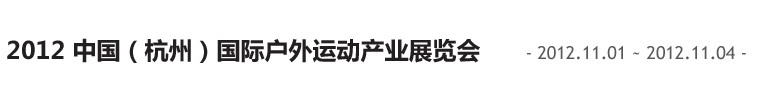 2012 中国（杭州）国际户外运动产业展览会 - 2012.11.01 ~ 2012.11.04 -